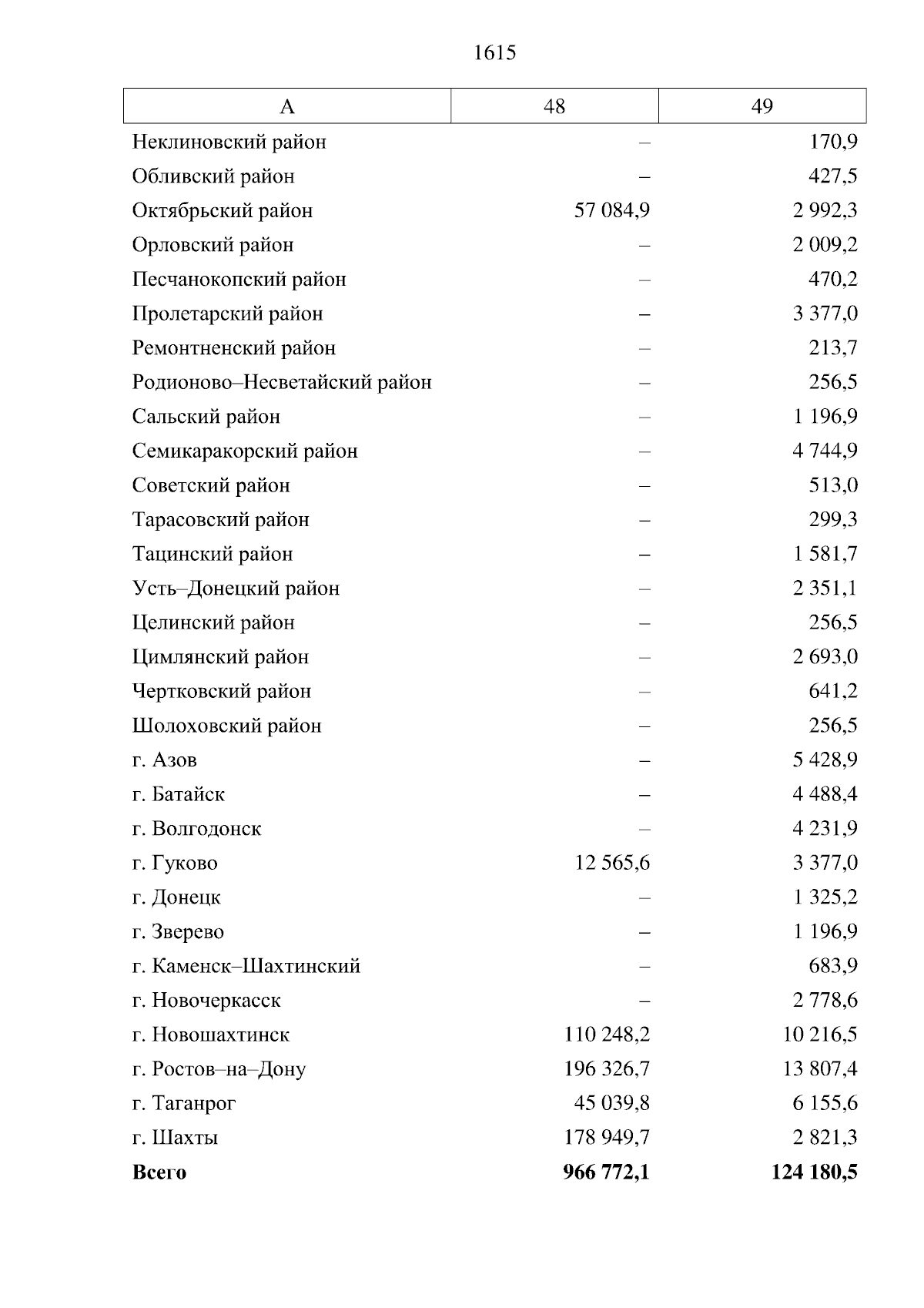 1615

| А | 48 | 49 |
|---|---|---|
| Неклиновский район | – | 170,9 |
| Обливский район | – | 427,5 |
| Октябрьский район | 57 084,9 | 2 992,3 |
| Орловский район | – | 2 009,2 |
| Песчанокопский район | – | 470,2 |
| Пролетарский район | – | 3 377,0 |
| Ремонтненский район | – | 213,7 |
| Родионово–Несветайский район | – | 256,5 |
| Сальский район | – | 1 196,9 |
| Семикаракорский район | – | 4 744,9 |
| Советский район | – | 513,0 |
| Тарасовский район | – | 299,3 |
| Тацинский район | – | 1 581,7 |
| Усть–Донецкий район | – | 2 351,1 |
| Целинский район | – | 256,5 |
| Цимлянский район | – | 2 693,0 |
| Чертковский район | – | 641,2 |
| Шолоховский район | – | 256,5 |
| г. Азов | – | 5 428,9 |
| г. Батайск | – | 4 488,4 |
| г. Волгодонск | – | 4 231,9 |
| г. Гуково | 12 565,6 | 3 377,0 |
| г. Донецк | – | 1 325,2 |
| г. Зверево | – | 1 196,9 |
| г. Каменск–Шахтинский | – | 683,9 |
| г. Новочеркасск | – | 2 778,6 |
| г. Новошахтинск | 110 248,2 | 10 216,5 |
| г. Ростов–на–Дону | 196 326,7 | 13 807,4 |
| г. Таганрог | 45 039,8 | 6 155,6 |
| г. Шахты | 178 949,7 | 2 821,3 |
| **Всего** | **966 772,1** | **124 180,5** |